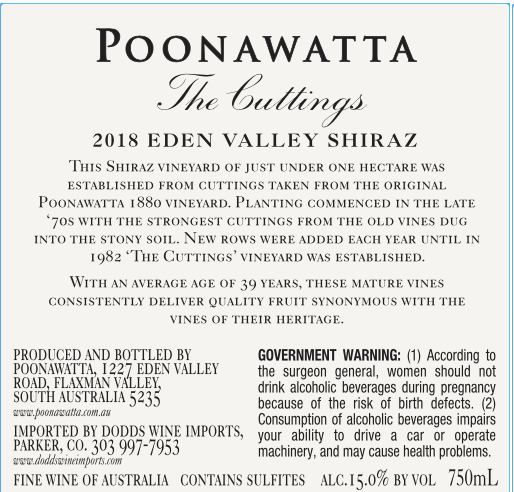 POONAWATTA

The Cuttings

2018 EDEN VALLEY SHIRAZ

THIS SHIRAZ VINEYARD OF JUST UNDER ONE HECTARE WAS ESTABLISHED FROM CUTTINGS TAKEN FROM THE ORIGINAL POONAWATTA 1880 VINEYARD. PLANTING COMMENCED IN THE LATE '70S WITH THE STRONGEST CUTTINGS FROM THE OLD VINES DUG INTO THE STONY SOIL. NEW ROWS WERE ADDED EACH YEAR UNTIL IN 1982 'THE CUTTINGS' VINEYARD WAS ESTABLISHED.

WITH AN AVERAGE AGE OF 39 YEARS, THESE MATURE VINES CONSISTENTLY DELIVER QUALITY FRUIT SYNONYMOUS WITH THE VINES OF THEIR HERITAGE.

PRODUCED AND BOTTLED BY POONAWATTA, 1227 EDEN VALLEY ROAD, FLAXMAN VALLEY, SOUTH AUSTRALIA 5235
www.poonawatta.com.au

IMPORTED BY DODDS WINE IMPORTS, PARKER, CO. 303 997-7953
www.doddswineimports.com

GOVERNMENT WARNING: (1) According to the surgeon general, women should not drink alcoholic beverages during pregnancy because of the risk of birth defects. (2) Consumption of alcoholic beverages impairs your ability to drive a car or operate machinery, and may cause health problems.

FINE WINE OF AUSTRALIA CONTAINS SULFITES ALC.15.0% BY VOL 750mL